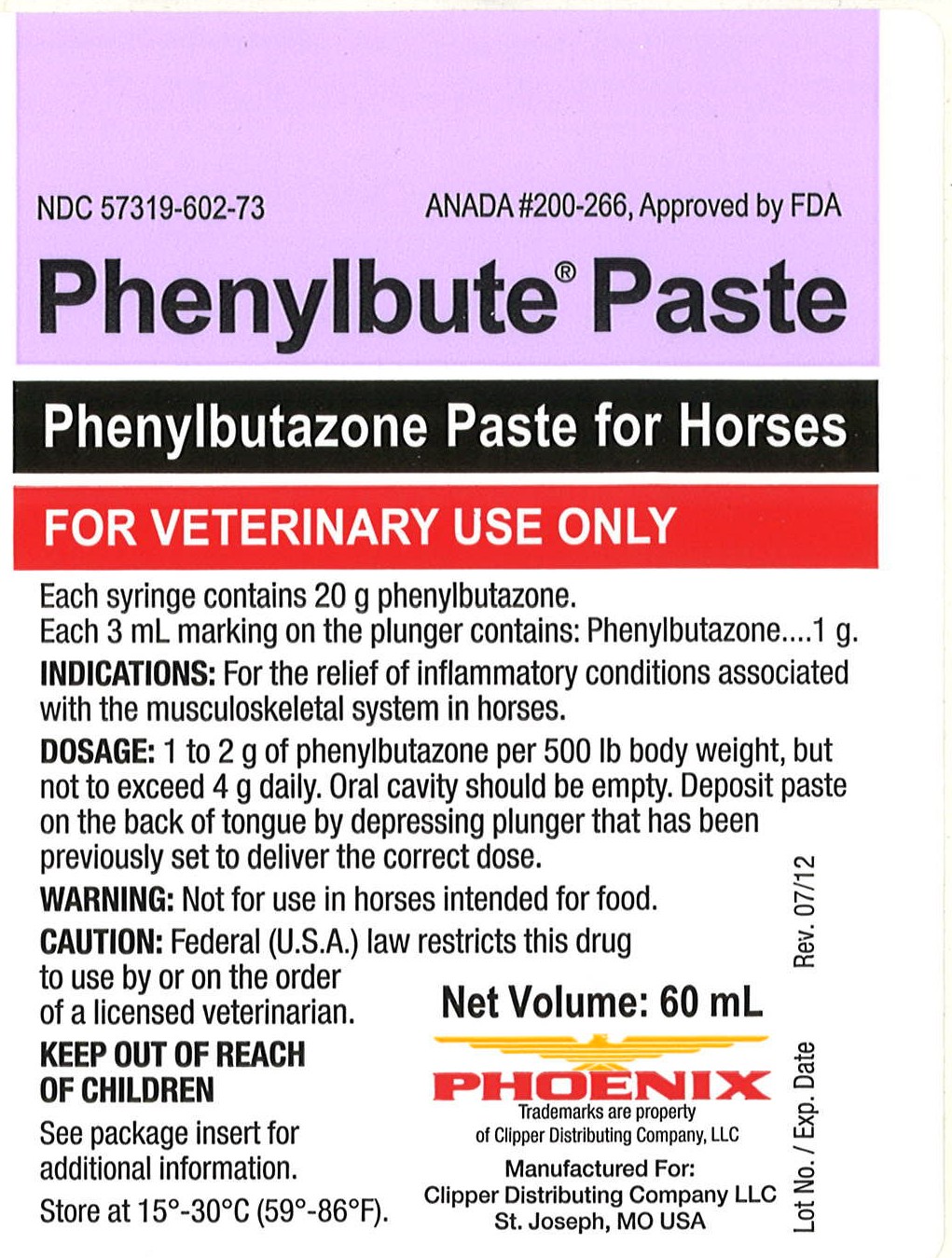 NDC 57319-602-73

ANADA #200-266, Approved by FDA

Phenylbute® Paste

Phenylbutazone Paste for Horses

FOR VETERINARY USE ONLY

Each syringe contains 20 g phenylbutazone.
Each 3 mL marking on the plunger contains: Phenylbutazone....1 g.

INDICATIONS: For the relief of inflammatory conditions associated with the musculoskeletal system in horses.

DOSAGE: 1 to 2 g of phenylbutazone per 500 lb body weight, but not to exceed 4 g daily. Oral cavity should be empty. Deposit paste on the back of tongue by depressing plunger that has been previously set to deliver the correct dose.

WARNING: Not for use in horses intended for food.

CAUTION: Federal (U.S.A.) law restricts this drug to use by or on the order of a licensed veterinarian.

KEEP OUT OF REACH OF CHILDREN

See package insert for additional information.

Store at 15°-30°C (59°-86°F).

Net Volume: 60 mL

PHOENIX

Trademarks are property of Clipper Distributing Company, LLC

Manufactured For:
Clipper Distributing Company LLC
St. Joseph, MO USA

Rev. 07/12

Lot No. / Exp. Date